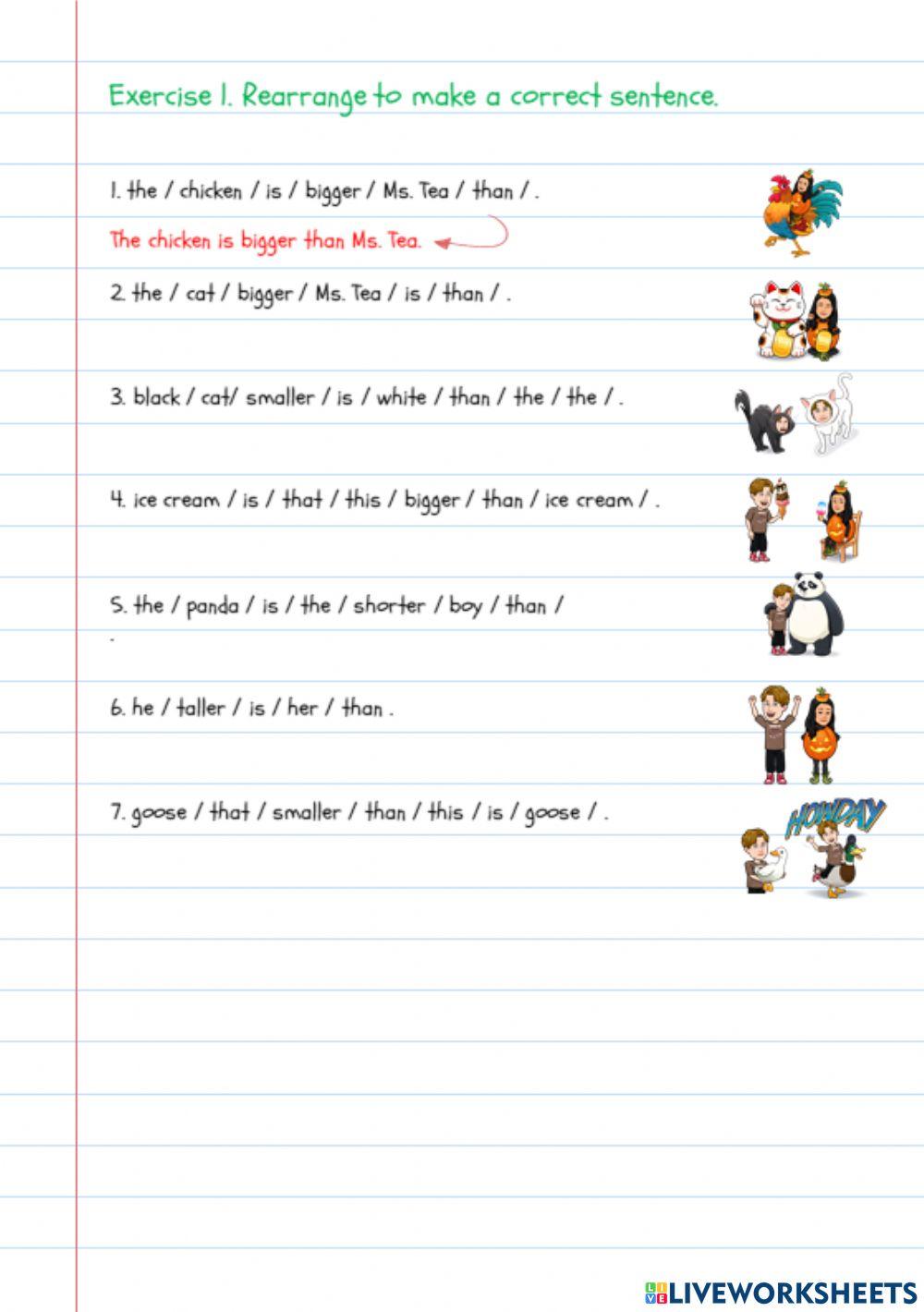 Exercise 1. Rearrange to make a correct sentence.

1. the / chicken / is / bigger / Ms. Tea / than / .

The chicken is bigger than Ms. Tea.

2. the / cat / bigger / Ms. Tea / is / than / .

3. black / cat/ smaller / is / white / than / the / the / .

4. ice cream / is / that / this / bigger / than / ice cream / .

5. the / panda / is / the / shorter / boy / than /

.

6. he / taller / is / her / than .

7. goose / that / smaller / than / this / is / goose / .

HOWDAY

LIVEWORKSHEETS